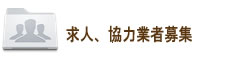 求人、協力業者募集